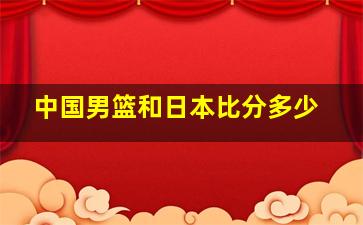 中国男篮和日本比分多少